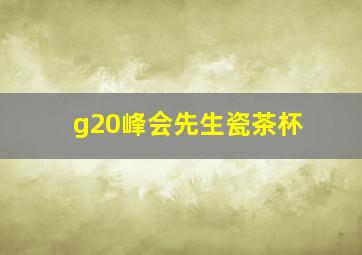 g20峰会先生瓷茶杯